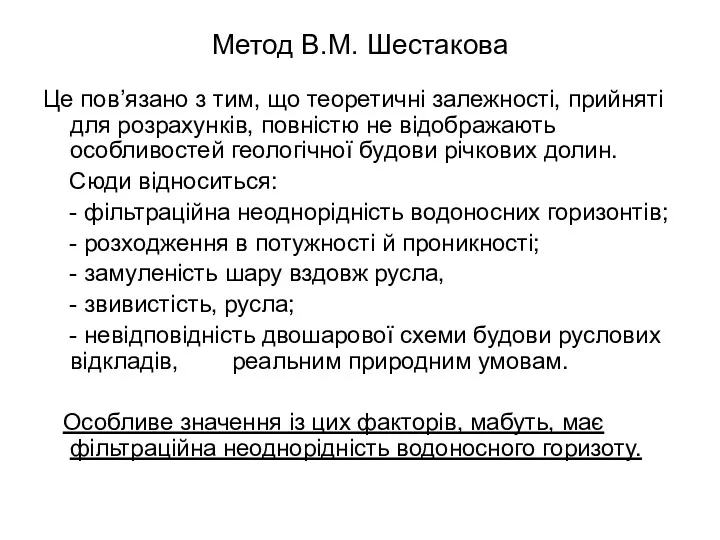 Метод В.М. Шестакова

Це пов’язано з тим, що теоретичні залежності, прийняті для розрахунків, повністю не відображають особливостей геологічної будови річкових долин.

Сюди відноситься:

- фільтраційна неоднорідність водоносних горизонтів;

- розходження в потужності й проникності;

- замуленість шару вздовж русла,

- звивистість, русла;

- невідповідність двошарової схеми будови руслових відкладів, реальним природним умовам.

Особливе значення із цих факторів, мабуть, має фільтраційна неоднорідність водоносного горизоту.